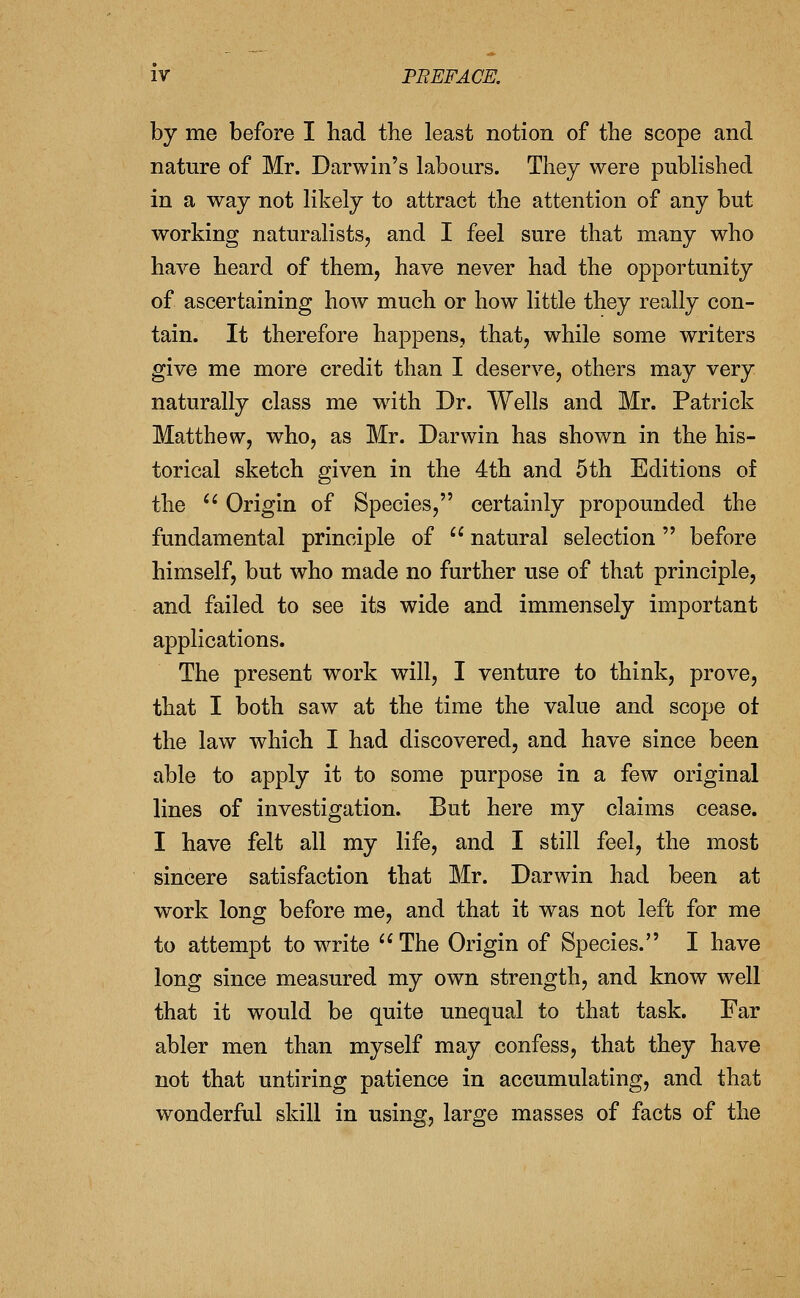 iv PREFACE.

by me before I had the least notion of the scope and nature of Mr. Darwin's labours. They were published in a way not likely to attract the attention of any but working naturalists, and I feel sure that many who have heard of them, have never had the opportunity of ascertaining how much or how little they really contain. It therefore happens, that, while some writers give me more credit than I deserve, others may very naturally class me with Dr. Wells and Mr. Patrick Matthew, who, as Mr. Darwin has shown in the historical sketch given in the 4th and 5th Editions of the "Origin of Species," certainly propounded the fundamental principle of "natural selection" before himself, but who made no further use of that principle, and failed to see its wide and immensely important applications.

The present work will, I venture to think, prove, that I both saw at the time the value and scope of the law which I had discovered, and have since been able to apply it to some purpose in a few original lines of investigation. But here my claims cease. I have felt all my life, and I still feel, the most sincere satisfaction that Mr. Darwin had been at work long before me, and that it was not left for me to attempt to write "The Origin of Species." I have long since measured my own strength, and know well that it would be quite unequal to that task. Far abler men than myself may confess, that they have not that untiring patience in accumulating, and that wonderful skill in using, large masses of facts of the